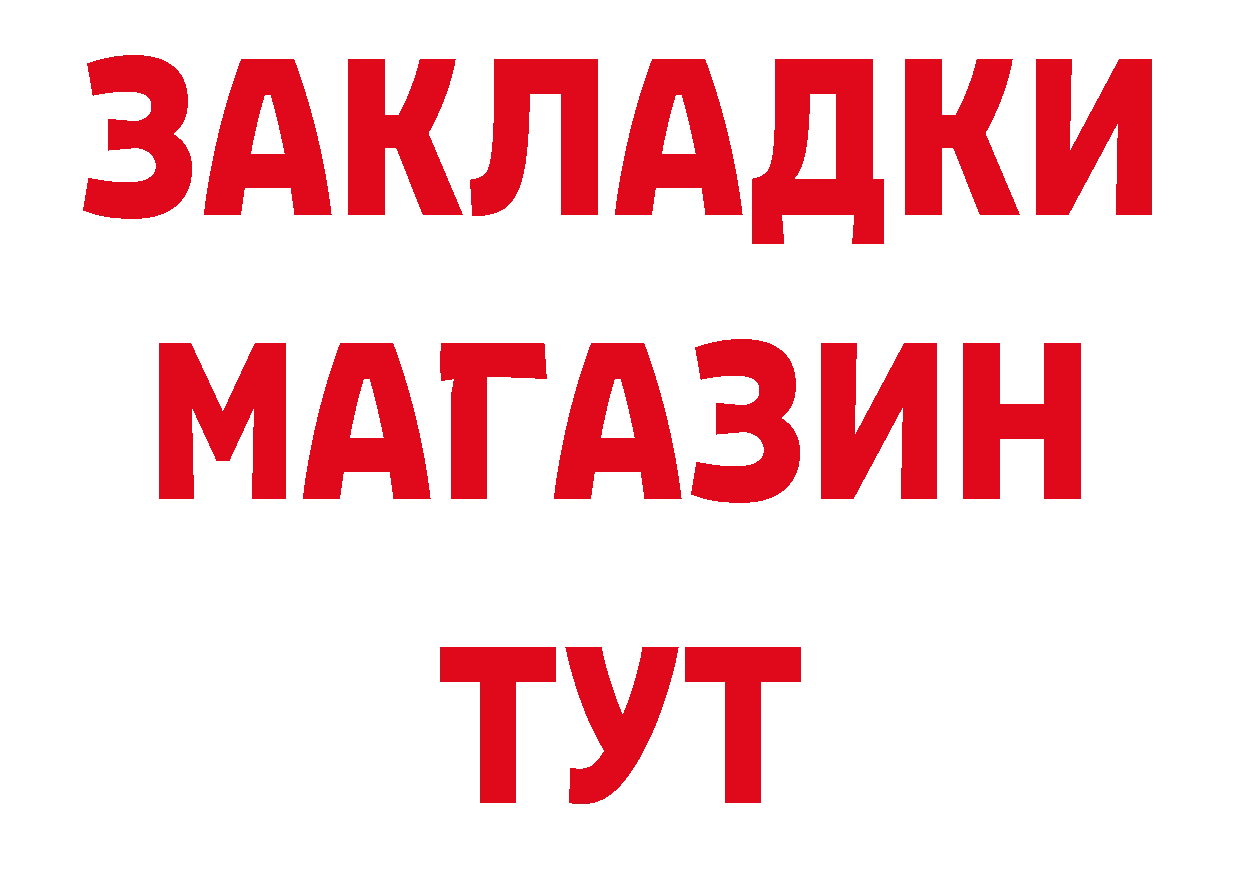 ЗАКЛАДКИ
МАГАЗИН
ТУТ